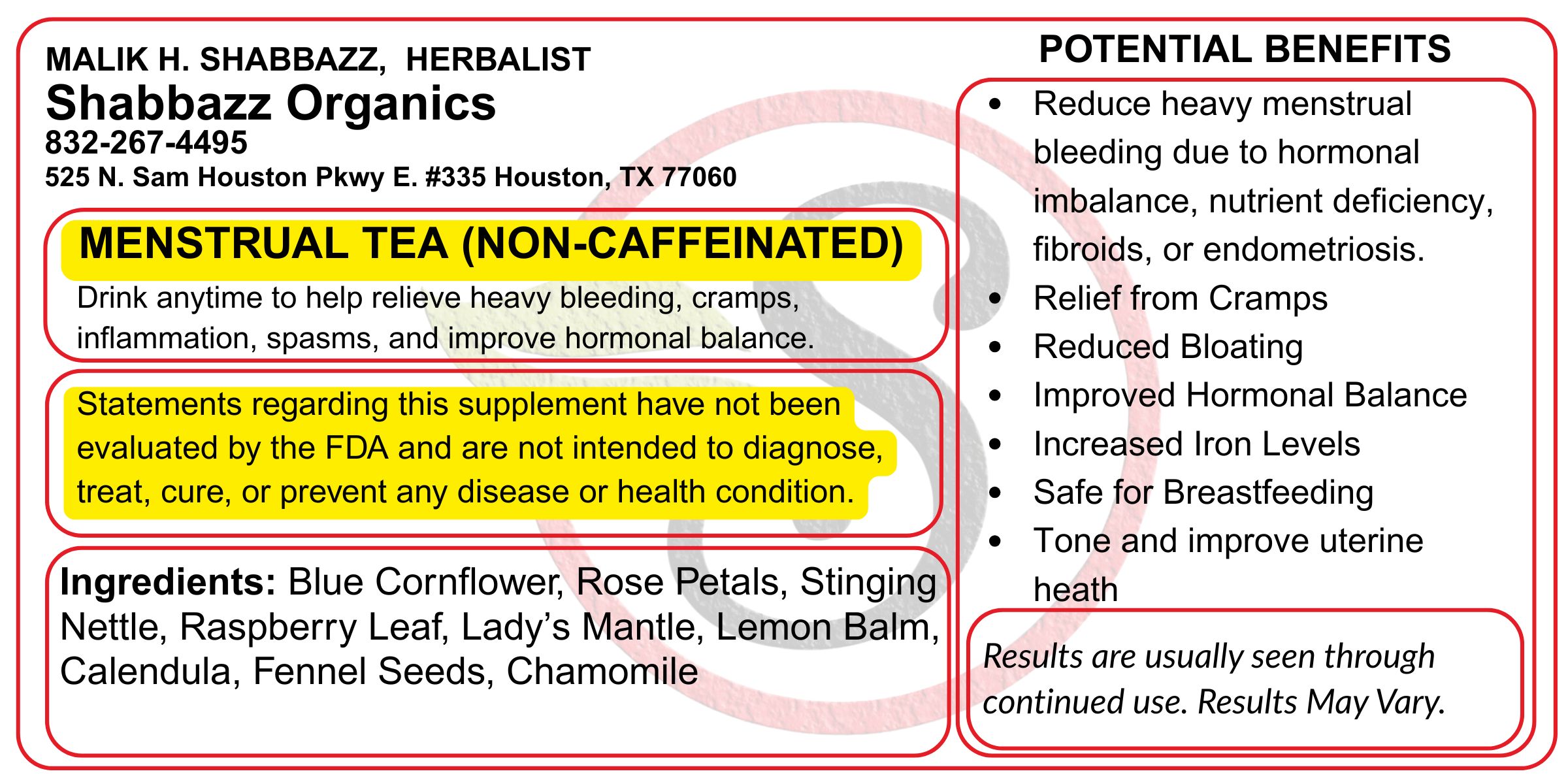 MALIK H. SHABBAZZ, HERBALIST
Shabbazz Organics
832-267-4495
525 N. Sam Houston Pkwy E. #335 Houston, TX 77060

MENSTRUAL TEA (NON-CAFFEINATED)
Drink anytime to help relieve heavy bleeding, cramps, inflammation, spasms, and improve hormonal balance.

Statements regarding this supplement have not been evaluated by the FDA and are not intended to diagnose, treat, cure, or prevent any disease or health condition.

Ingredients: Blue Cornflower, Rose Petals, Stinging Nettle, Raspberry Leaf, Lady's Mantle, Lemon Balm, Calendula, Fennel Seeds, Chamomile

POTENTIAL BENEFITS
• Reduce heavy menstrual bleeding due to hormonal imbalance, nutrient deficiency, fibroids, or endometriosis.
• Relief from Cramps
• Reduced Bloating
• Improved Hormonal Balance
• Increased Iron Levels
• Safe for Breastfeeding
• Tone and improve uterine heath

Results are usually seen through continued use. Results May Vary.